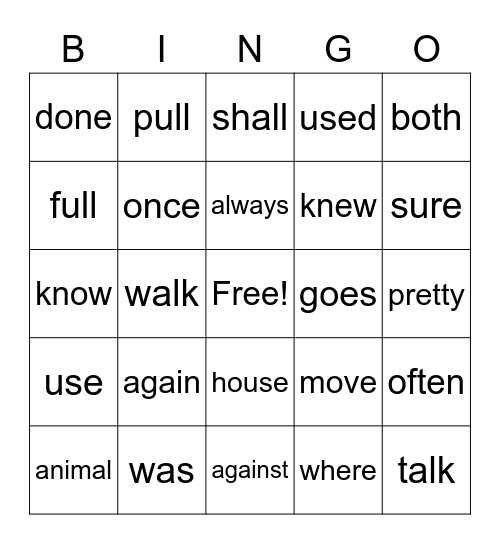 | B | I | N | G | O |
|---|---|---|---|---|
| done | pull | shall | used | both |
| full | once | always | knew | sure |
| know | walk | Free! | goes | pretty |
| use | again | house | move | often |
| animal | was | against | where | talk |